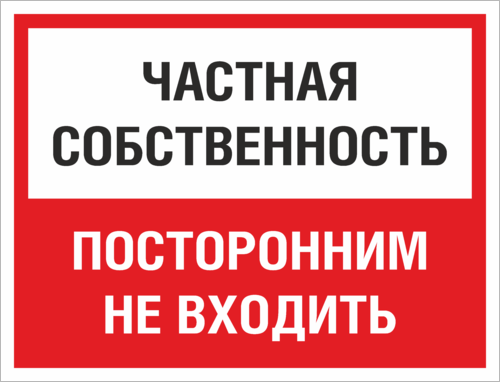 ЧАСТНАЯ СОБСТВЕННОСТЬ

ПОСТОРОННИМ НЕ ВХОДИТЬ